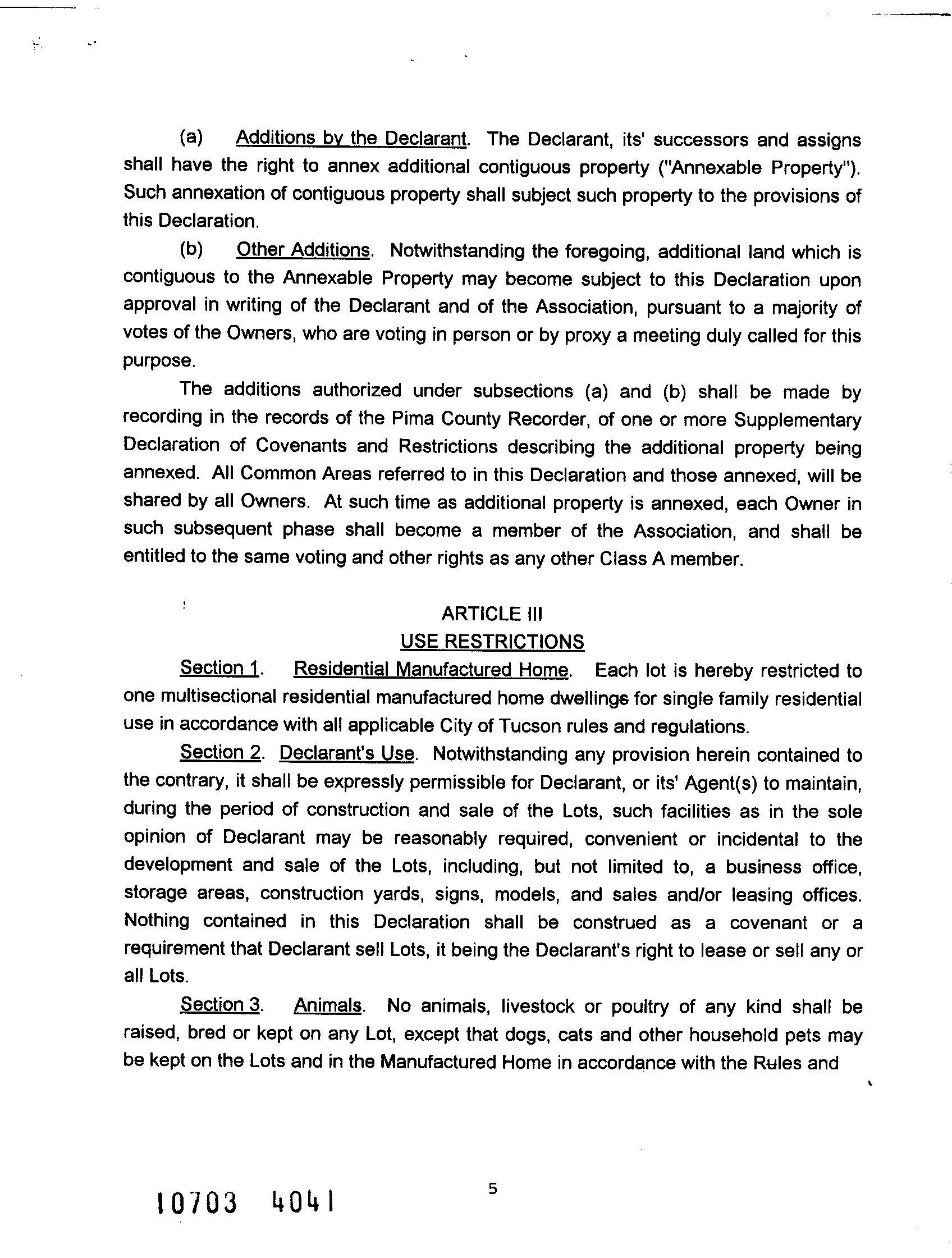 (a) Additions by the Declarant. The Declarant, its' successors and assigns shall have the right to annex additional contiguous property ("Annexable Property"). Such annexation of contiguous property shall subject such property to the provisions of this Declaration.

(b) Other Additions. Notwithstanding the foregoing, additional land which is contiguous to the Annexable Property may become subject to this Declaration upon approval in writing of the Declarant and of the Association, pursuant to a majority of votes of the Owners, who are voting in person or by proxy a meeting duly called for this purpose.

The additions authorized under subsections (a) and (b) shall be made by recording in the records of the Pima County Recorder, of one or more Supplementary Declaration of Covenants and Restrictions describing the additional property being annexed. All Common Areas referred to in this Declaration and those annexed, will be shared by all Owners. At such time as additional property is annexed, each Owner in such subsequent phase shall become a member of the Association, and shall be entitled to the same voting and other rights as any other Class A member.

ARTICLE III
USE RESTRICTIONS

Section 1. Residential Manufactured Home. Each lot is hereby restricted to one multisectional residential manufactured home dwellings for single family residential use in accordance with all applicable City of Tucson rules and regulations.

Section 2. Declarant's Use. Notwithstanding any provision herein contained to the contrary, it shall be expressly permissible for Declarant, or its' Agent(s) to maintain, during the period of construction and sale of the Lots, such facilities as in the sole opinion of Declarant may be reasonably required, convenient or incidental to the development and sale of the Lots, including, but not limited to, a business office, storage areas, construction yards, signs, models, and sales and/or leasing offices. Nothing contained in this Declaration shall be construed as a covenant or a requirement that Declarant sell Lots, it being the Declarant's right to lease or sell any or all Lots.

Section 3. Animals. No animals, livestock or poultry of any kind shall be raised, bred or kept on any Lot, except that dogs, cats and other household pets may be kept on the Lots and in the Manufactured Home in accordance with the Rules and

10703 4041

5